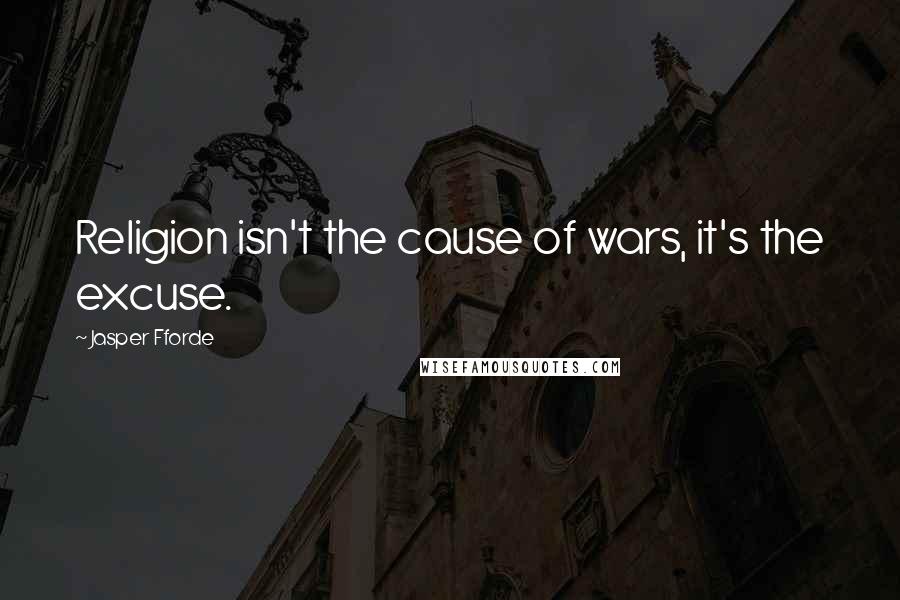 Religion isn't the cause of wars, it's the excuse.

~Jasper Fforde

WISEFAMOUSQUOTES.COM